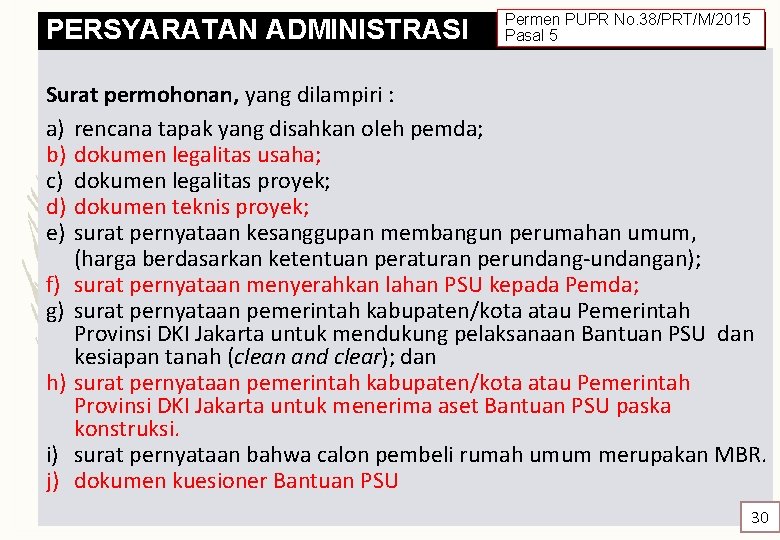 PERSYARATAN ADMINISTRASI

Permen PUPR No.38/PRT/M/2015
Pasal 5

Surat permohonan, yang dilampiri :

a) rencana tapak yang disahkan oleh pemda;
b) dokumen legalitas usaha;
c) dokumen legalitas proyek;
d) dokumen teknis proyek;
e) surat pernyataan kesanggupan membangun perumahan umum, (harga berdasarkan ketentuan peraturan perundang-undangan);
f) surat pernyataan menyerahkan lahan PSU kepada Pemda;
g) surat pernyataan pemerintah kabupaten/kota atau Pemerintah Provinsi DKI Jakarta untuk mendukung pelaksanaan Bantuan PSU dan kesiapan tanah (clean and clear); dan
h) surat pernyataan pemerintah kabupaten/kota atau Pemerintah Provinsi DKI Jakarta untuk menerima aset Bantuan PSU paska konstruksi.
i) surat pernyataan bahwa calon pembeli rumah umum merupakan MBR.
j) dokumen kuesioner Bantuan PSU

30